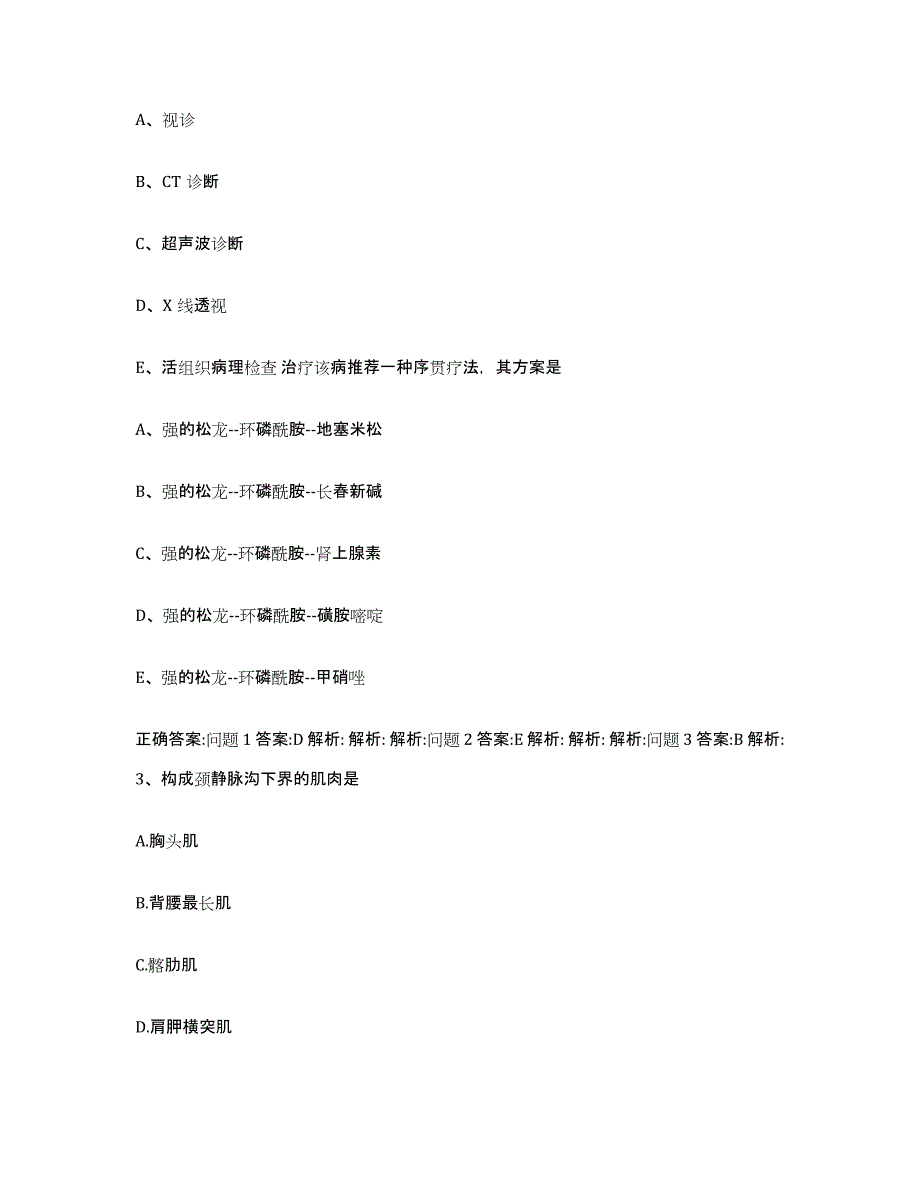 A、视诊

B、CT 诊断

C、超声波诊断

D、X 线透视

E、活组织病理检查 治疗该病推荐一种序贯疗法，其方案是

A、强的松龙--环磷酰胺--地塞米松

B、强的松龙--环磷酰胺--长春新碱

C、强的松龙--环磷酰胺--肾上腺素

D、强的松龙--环磷酰胺--磺胺嘧啶

E、强的松龙--环磷酰胺--甲硝唑

正确答案:问题 1 答案:D 解析: 解析: 解析:问题 2 答案:E 解析: 解析: 解析:问题 3 答案:B 解析:

3、构成颈静脉沟下界的肌肉是

A.胸头肌

B.背腰最长肌

C.髂肋肌

D.肩胛横突肌